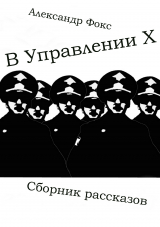 Александр Фокс

В Управлении Х

Сборник рассказов